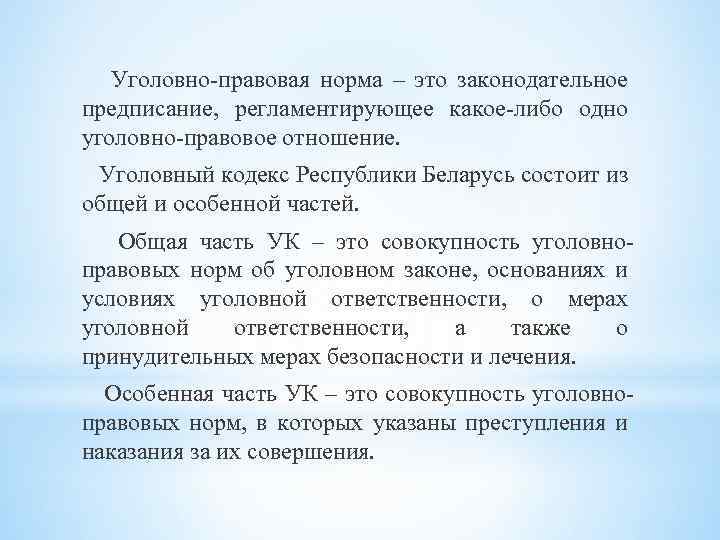 Уголовно-правовая норма – это законодательное предписание, регламентирующее какое-либо одно уголовно-правовое отношение.

Уголовный кодекс Республики Беларусь состоит из общей и особенной частей.

Общая часть УК – это совокупность уголовно-правовых норм об уголовном законе, основаниях и условиях уголовной ответственности, о мерах уголовной ответственности, а также о принудительных мерах безопасности и лечения.

Особенная часть УК – это совокупность уголовно-правовых норм, в которых указаны преступления и наказания за их совершения.